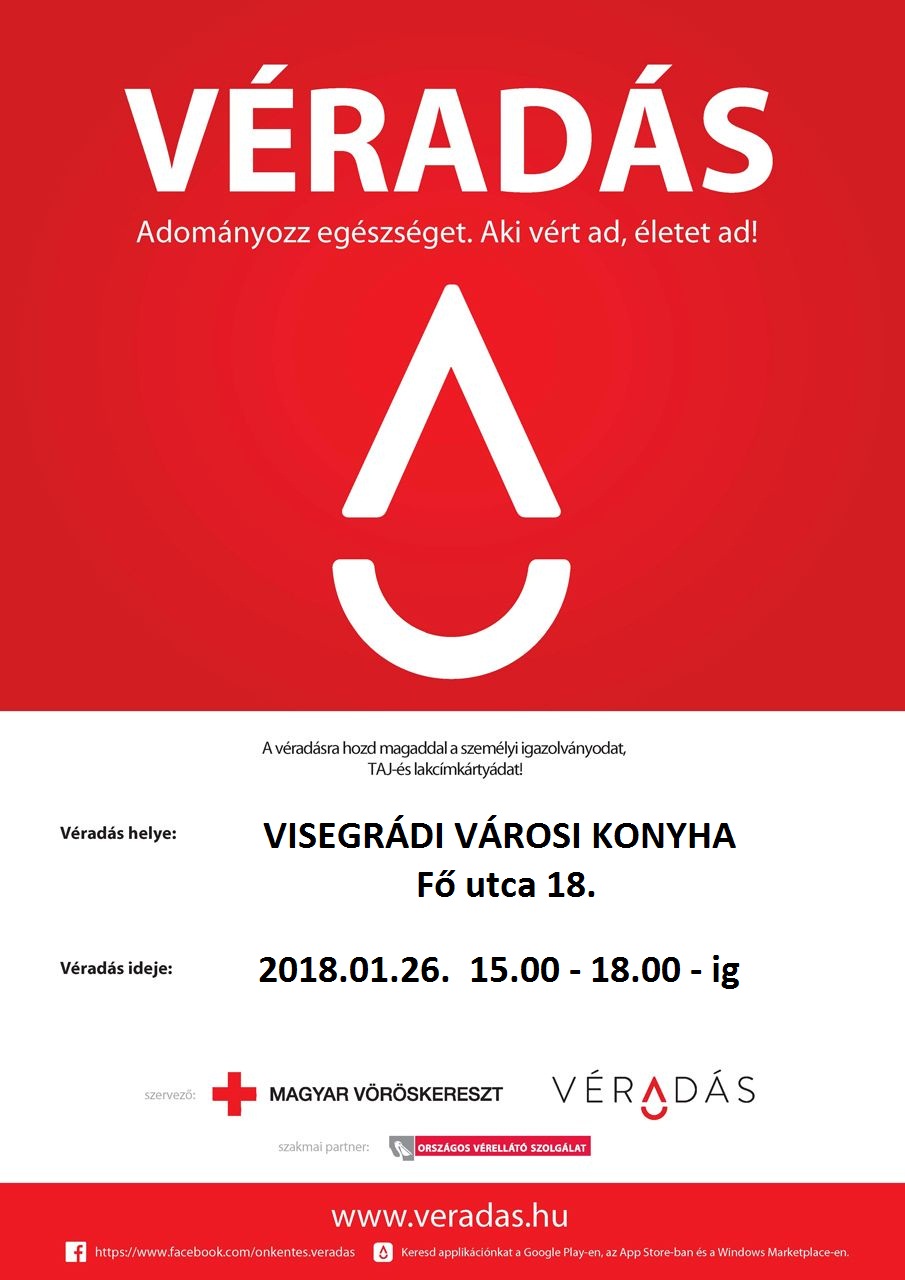 VÉRADÁS

Adományozz egészséget. Aki vért ad, életet ad!

A véradásra hozd magaddal a személyi igazolványodat, TAJ-és lakcímkártyádat!

Véradás helye: VISEGRÁDI VÁROSI KONYHA
Fő utca 18.

Véradás ideje: 2018.01.26. 15.00 - 18.00 - ig

szervező: MAGYAR VÖRÖSKERESZT

VÉRADÁS

szakmai partner: ORSZÁGOS VÉRELLÁTÓ SZOLGÁLAT

www.veradas.hu

https://www.facebook.com/onkentes.veradas

Keresd applikációnkat a Google Play-en, az App Store-ban és a Windows Marketplace-en.